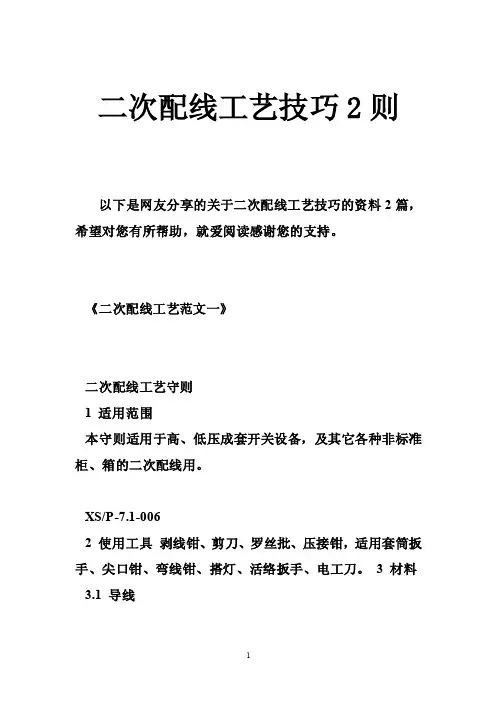 二次配线工艺技巧 2 则

以下是网友分享的关于二次配线工艺技巧的资料 2 篇，希望对您有所帮助，就爱阅读感谢您的支持。

《二次配线工艺范文一》

二次配线工艺守则

1 适用范围

本守则适用于高、低压成套开关设备，及其它各种非标准柜、箱的二次配线用。

XS/P-7.1-006

2 使用工具 剥线钳、剪刀、罗丝批、压接钳，适用套筒扳手、尖口钳、弯线钳、搭灯、活络扳手、电工刀。 3 材料

3.1 导线

1